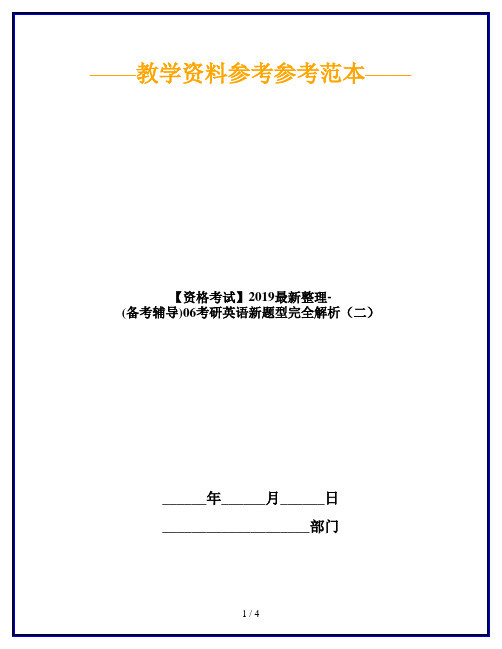 ——教学资料参考参考范本——

【资格考试】2019最新整理-(备考辅导)06考研英语新题型完全解析（二）

______年______月______日

____________________部门

1 / 4